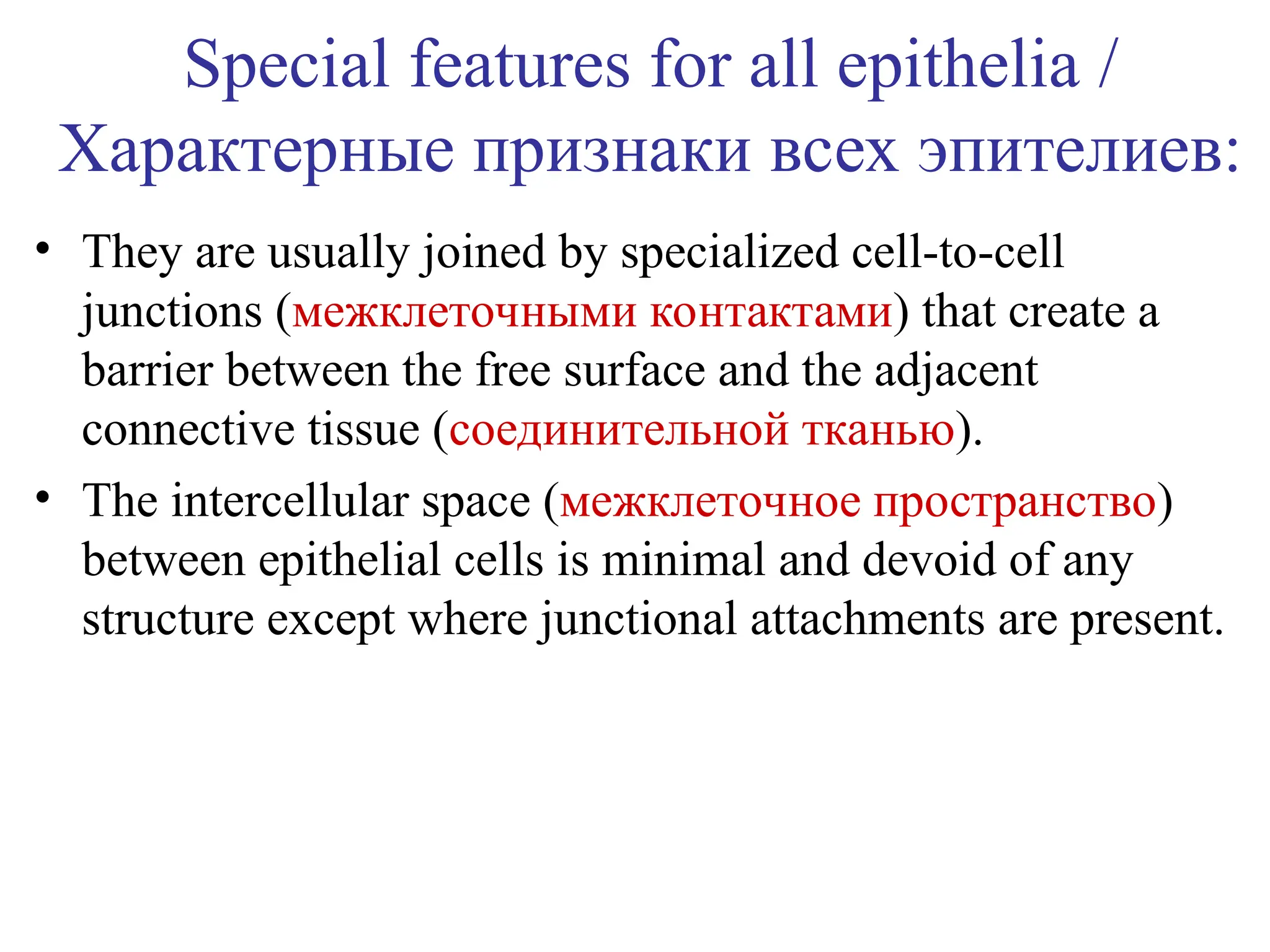 Special features for all epithelia / Характерные признаки всех эпителиев:

• They are usually joined by specialized cell-to-cell junctions (межклеточными контактами) that create a barrier between the free surface and the adjacent connective tissue (соединительной тканью).

• The intercellular space (межклеточное пространство) between epithelial cells is minimal and devoid of any structure except where junctional attachments are present.